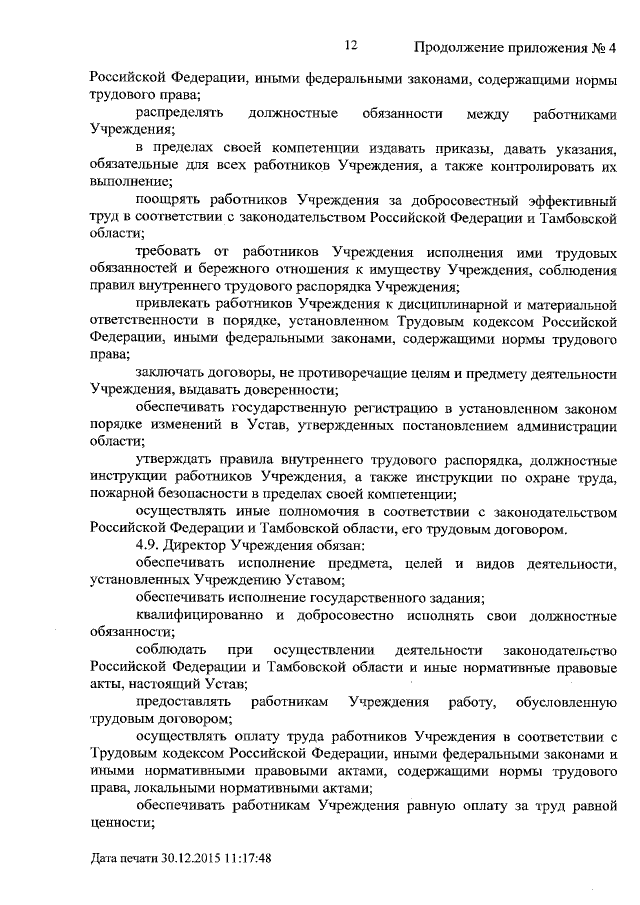 12 Продолжение приложения № 4

Российской Федерации, иными федеральными законами, содержащими нормы трудового права;

распределять должностные обязанности между работниками Учреждения;

в пределах своей компетенции издавать приказы, давать указания, обязательные для всех работников Учреждения, а также контролировать их выполнение;

поощрять работников Учреждения за добросовестный эффективный труд в соответствии с законодательством Российской Федерации и Тамбовской области;

требовать от работников Учреждения исполнения ими трудовых обязанностей и бережного отношения к имуществу Учреждения, соблюдения правил внутреннего трудового распорядка Учреждения;

привлекать работников Учреждения к дисциплинарной и материальной ответственности в порядке, установленном Трудовым кодексом Российской Федерации, иными федеральными законами, содержащими нормы трудового права;

заключать договоры, не противоречащие целям и предмету деятельности Учреждения, выдавать доверенности;

обеспечивать государственную регистрацию в установленном законом порядке изменений в Устав, утвержденных постановлением администрации области;

утверждать правила внутреннего трудового распорядка, должностные инструкции работников Учреждения, а также инструкции по охране труда, пожарной безопасности в пределах своей компетенции;

осуществлять иные полномочия в соответствии с законодательством Российской Федерации и Тамбовской области, его трудовым договором.

4.9. Директор Учреждения обязан:

обеспечивать исполнение предмета, целей и видов деятельности, установленных Учреждению Уставом;

обеспечивать исполнение государственного задания;

квалифицированно и добросовестно исполнять свои должностные обязанности;

соблюдать при осуществлении деятельности законодательство Российской Федерации и Тамбовской области и иные нормативные правовые акты, настоящий Устав;

предоставлять работникам Учреждения работу, обусловленную трудовым договором;

осуществлять оплату труда работников Учреждения в соответствии с Трудовым кодексом Российской Федерации, иными федеральными законами и иными нормативными правовыми актами, содержащими нормы трудового права, локальными нормативными актами;

обеспечивать работникам Учреждения равную оплату за труд равной ценности;

Дата печати 30.12.2015 11:17:48